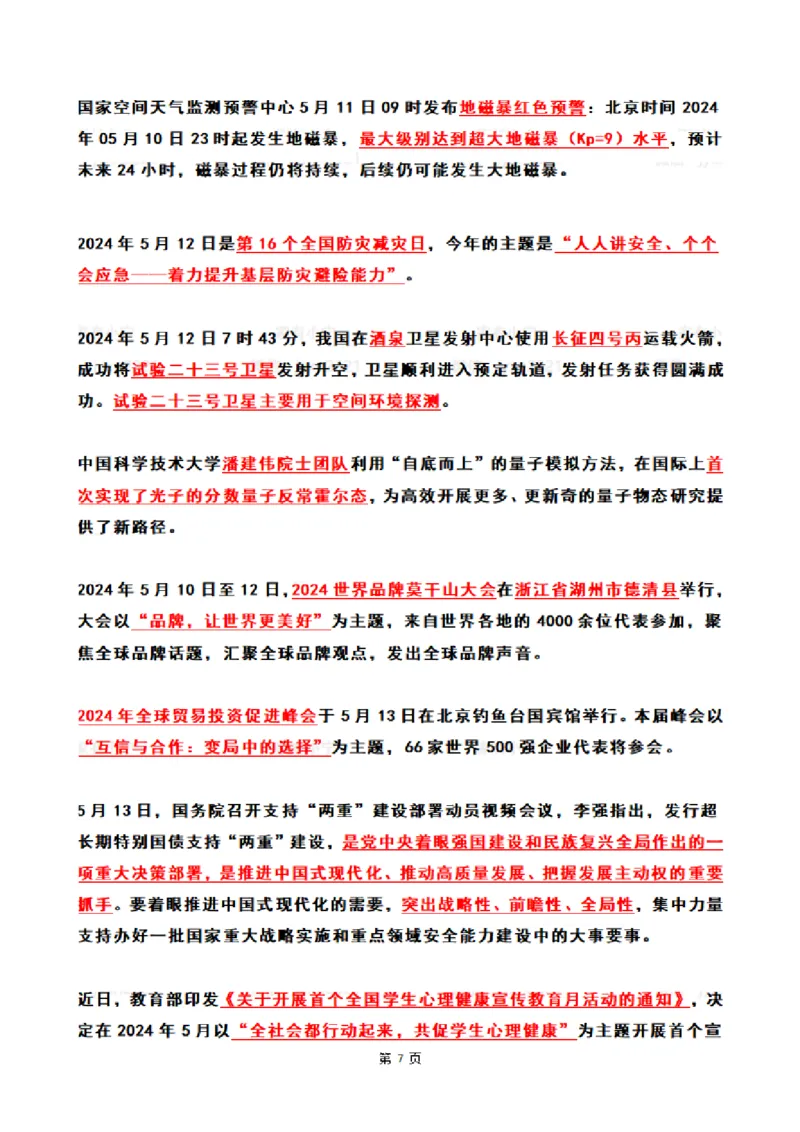 国家空间天气监测预警中心 5 月 11 日 09 时发布地磁暴红色预警：北京时间 2024 年 05 月 10 日 23 时起发生地磁暴，最大级别达到超大地磁暴（Kp=9）水平，预计未来 24 小时，磁暴过程仍将持续，后续仍可能发生大地磁暴。

2024 年 5 月 12 日是第 16 个全国防灾减灾日，今年的主题是“人人讲安全、个个会应急——着力提升基层防灾避险能力”。

2024 年 5 月 12 日 7 时 43 分，我国在酒泉卫星发射中心使用长征四号丙运载火箭，成功将试验二十三号卫星发射升空，卫星顺利进入预定轨道，发射任务获得圆满成功。试验二十三号卫星主要用于空间环境探测。

中国科学技术大学潘建伟院士团队利用“自底而上”的量子模拟方法，在国际上首次实现了光子的分数量子反常霍尔态，为高效开展更多、更新奇的量子物态研究提供了新路径。

2024 年 5 月 10 日至 12 日，2024 世界品牌莫干山大会在浙江省湖州市德清县举行，大会以“品牌，让世界更美好”为主题，来自世界各地的 4000 余位代表参加，聚焦全球品牌话题，汇聚全球品牌观点，发出全球品牌声音。

2024 年全球贸易投资促进峰会于 5 月 13 日在北京钓鱼台国宾馆举行。本届峰会以“互信与合作：变局中的选择”为主题，66 家世界 500 强企业代表将参会。

5 月 13 日，国务院召开支持“两重”建设部署动员视频会议，李强指出，发行超长期特别国债支持“两重”建设，是党中央着眼强国建设和民族复兴全局作出的一项重大决策部署，是推进中国式现代化、推动高质量发展、把握发展主动权的重要抓手。要着眼推进中国式现代化的需要，突出战略性、前瞻性、全局性，集中力量支持办好一批国家重大战略实施和重点领域安全能力建设中的大事要事。

近日，教育部印发《关于开展首个全国学生心理健康宣传教育月活动的通知》，决定在 2024 年 5 月以“全社会都行动起来，共促学生心理健康”为主题开展首个宣

第 7 页